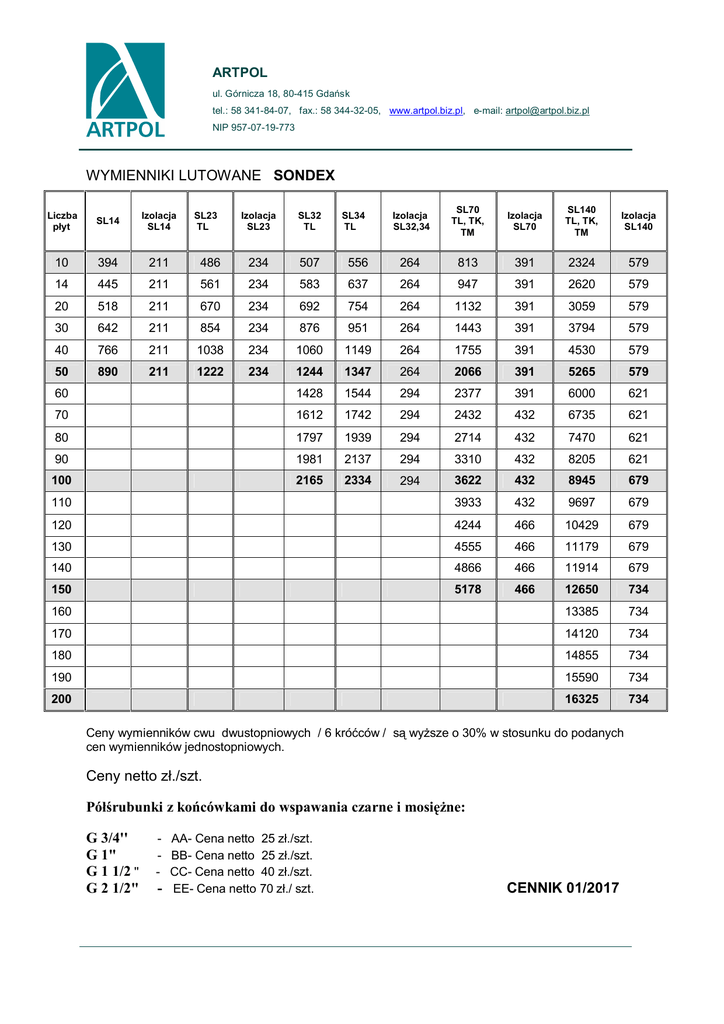 ARTPOL

ARTPOL
ul. Górnicza 18, 80-415 Gdańsk
tel.: 58 341-84-07, fax.: 58 344-32-05, www.artpol.biz.pl, e-mail: artpol@artpol.biz.pl
NIP 957-07-19-773

WYMIENNIKI LUTOWANE SONDEX

| Liczba płyt | SL14 | Izolacja SL14 | SL23 TL | Izolacja SL23 | SL32 TL | SL34 TL | Izolacja SL32,34 | SL70 TL, TK, TM | Izolacja SL70 | SL140 TL, TK, TM | Izolacja SL140 |
|---|---|---|---|---|---|---|---|---|---|---|---|
| 10 | 394 | 211 | 486 | 234 | 507 | 556 | 264 | 813 | 391 | 2324 | 579 |
| 14 | 445 | 211 | 561 | 234 | 583 | 637 | 264 | 947 | 391 | 2620 | 579 |
| 20 | 518 | 211 | 670 | 234 | 692 | 754 | 264 | 1132 | 391 | 3059 | 579 |
| 30 | 642 | 211 | 854 | 234 | 876 | 951 | 264 | 1443 | 391 | 3794 | 579 |
| 40 | 766 | 211 | 1038 | 234 | 1060 | 1149 | 264 | 1755 | 391 | 4530 | 579 |
| 50 | 890 | 211 | 1222 | 234 | 1244 | 1347 | 264 | 2066 | 391 | 5265 | 579 |
| 60 | | | | | 1428 | 1544 | 294 | 2377 | 391 | 6000 | 621 |
| 70 | | | | | 1612 | 1742 | 294 | 2432 | 432 | 6735 | 621 |
| 80 | | | | | 1797 | 1939 | 294 | 2714 | 432 | 7470 | 621 |
| 90 | | | | | 1981 | 2137 | 294 | 3310 | 432 | 8205 | 621 |
| 100 | | | | | 2165 | 2334 | 294 | 3622 | 432 | 8945 | 679 |
| 110 | | | | | | | | 3933 | 432 | 9697 | 679 |
| 120 | | | | | | | | 4244 | 466 | 10429 | 679 |
| 130 | | | | | | | | 4555 | 466 | 11179 | 679 |
| 140 | | | | | | | | 4866 | 466 | 11914 | 679 |
| 150 | | | | | | | | 5178 | 466 | 12650 | 734 |
| 160 | | | | | | | | | | 13385 | 734 |
| 170 | | | | | | | | | | 14120 | 734 |
| 180 | | | | | | | | | | 14855 | 734 |
| 190 | | | | | | | | | | 15590 | 734 |
| 200 | | | | | | | | | | 16325 | 734 |

Ceny wymienników cwu dwustopniowych / 6 króćców / są wyższe o 30% w stosunku do podanych cen wymienników jednostopniowych.

Ceny netto zł./szt.

Półśrubunki z końcówkami do wspawania czarne i mosiężne:

G 3/4" - AA- Cena netto 25 zł./szt.
G 1" - BB- Cena netto 25 zł./szt.
G 1 1/2 " - CC- Cena netto 40 zł./szt.
G 2 1/2" - EE- Cena netto 70 zł./ szt.

CENNIK 01/2017